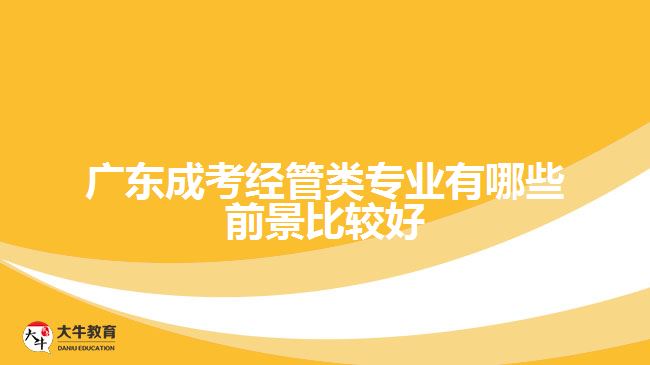 广东成考经管类专业有哪些前景比较好

大牛

大牛教育
DANIU EDUCATION